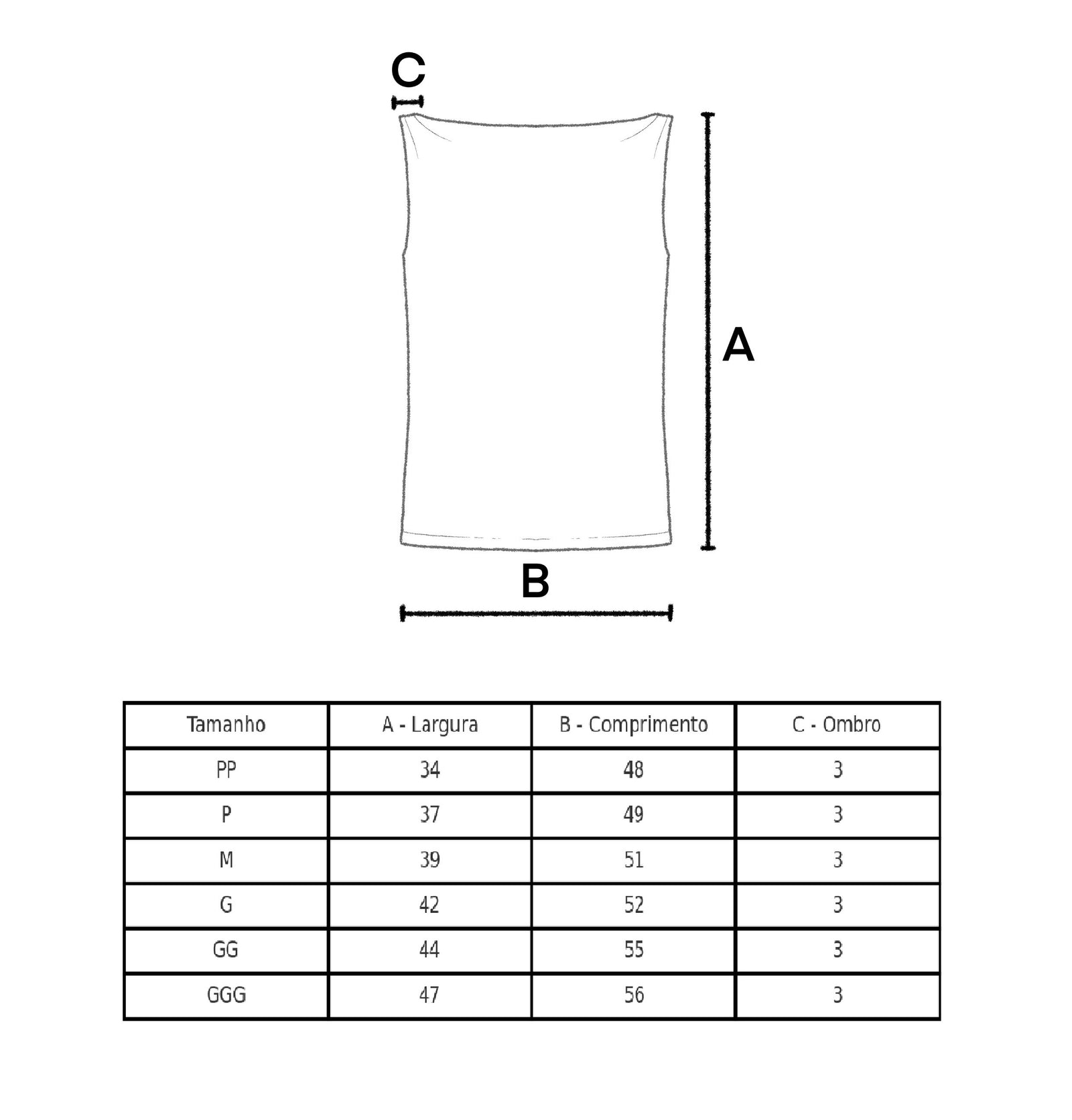 C

A

B

| Tamanho | A - Largura | B - Comprimento | C - Ombro |
|---|---|---|---|
| PP | 34 | 48 | 3 |
| P | 37 | 49 | 3 |
| M | 39 | 51 | 3 |
| G | 42 | 52 | 3 |
| GG | 44 | 55 | 3 |
| GGG | 47 | 56 | 3 |